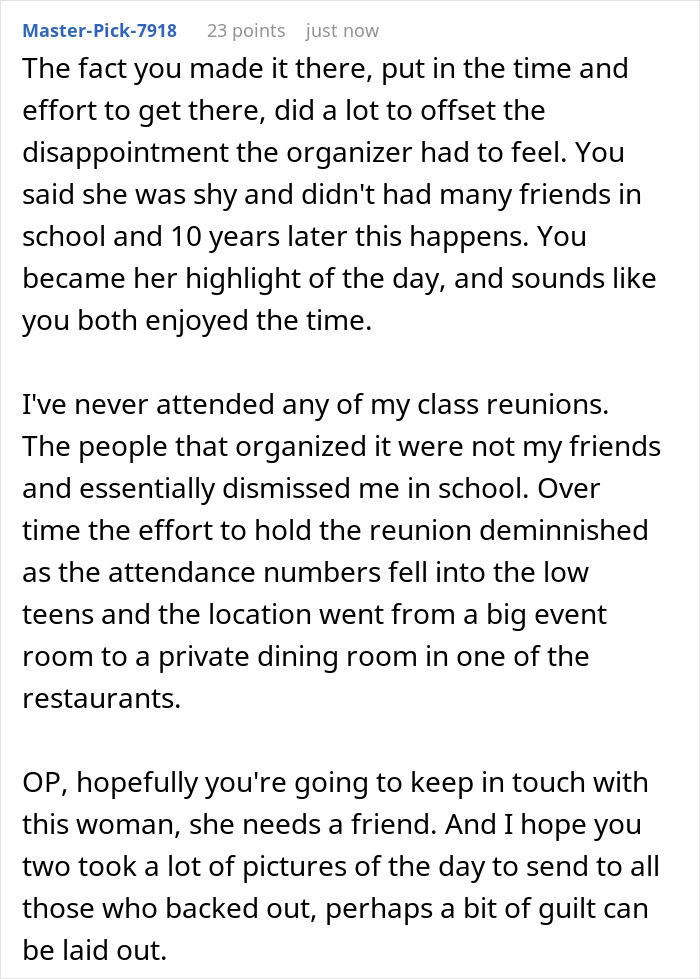 Master-Pick-7918 23 points just now

The fact you made it there, put in the time and effort to get there, did a lot to offset the disappointment the organizer had to feel. You said she was shy and didn't had many friends in school and 10 years later this happens. You became her highlight of the day, and sounds like you both enjoyed the time.

I've never attended any of my class reunions. The people that organized it were not my friends and essentially dismissed me in school. Over time the effort to hold the reunion deminnished as the attendance numbers fell into the low teens and the location went from a big event room to a private dining room in one of the restaurants.

OP, hopefully you're going to keep in touch with this woman, she needs a friend. And I hope you two took a lot of pictures of the day to send to all those who backed out, perhaps a bit of guilt can be laid out.